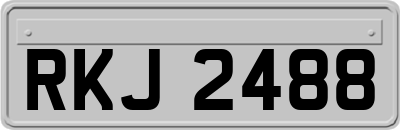 RKJ 2488